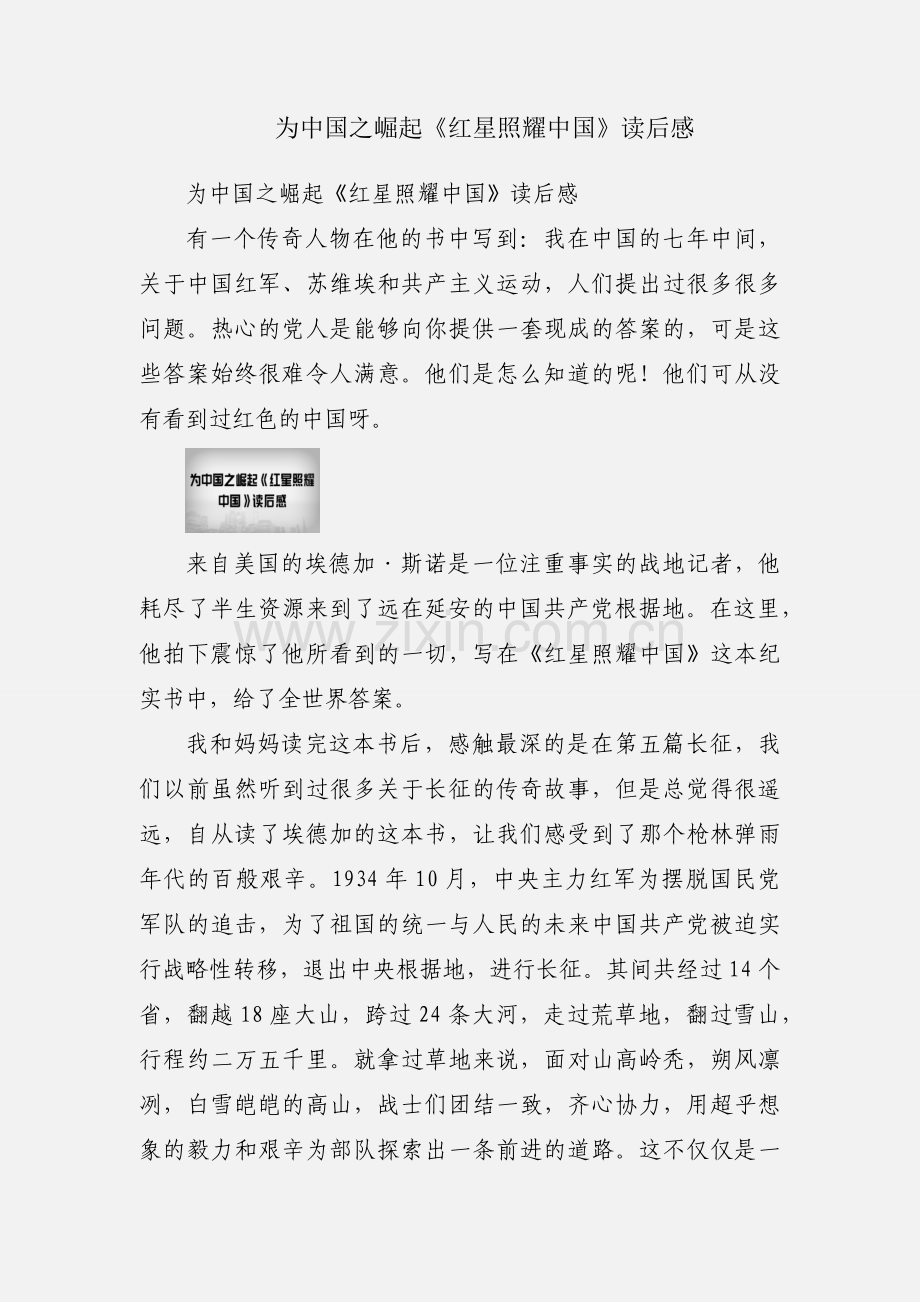 为中国之崛起《红星照耀中国》读后感

为中国之崛起《红星照耀中国》读后感

有一个传奇人物在他的书中写到：我在中国的七年中间，关于中国红军、苏维埃和共产主义运动，人们提出过很多很多问题。热心的党人是能够向你提供一套现成的答案的，可是这些答案始终很难令人满意。他们是怎么知道的呢！他们可从没有看到过红色的中国呀。

为中国之崛起《红星照耀中国》读后感

来自美国的埃德加·斯诺是一位注重事实的战地记者，他耗尽了半生资源来到了远在延安的中国共产党根据地。在这里，他拍下震惊了他所看到的一切，写在《红星照耀中国》这本纪实书中，给了全世界答案。

我和妈妈读完这本书后，感触最深的是在第五篇长征，我们以前虽然听到过很多关于长征的传奇故事，但是总觉得很遥远，自从读了埃德加的这本书，让我们感受到了那个枪林弹雨年代的百般艰辛。1934年10月，中央主力红军为摆脱国民党军队的追击，为了祖国的统一与人民的未来中国共产党被迫实行战略性转移，退出中央根据地，进行长征。其间共经过14个省，翻越18座大山，跨过24条大河，走过荒草地，翻过雪山，行程约二万五千里。就拿过草地来说，面对山高岭秃，朔风凛冽，白雪皑皑的高山，战士们团结一致，齐心协力，用超乎想象的毅力和艰辛为部队探索出一条前进的道路。这不仅仅是一

www.zixin.com.cn